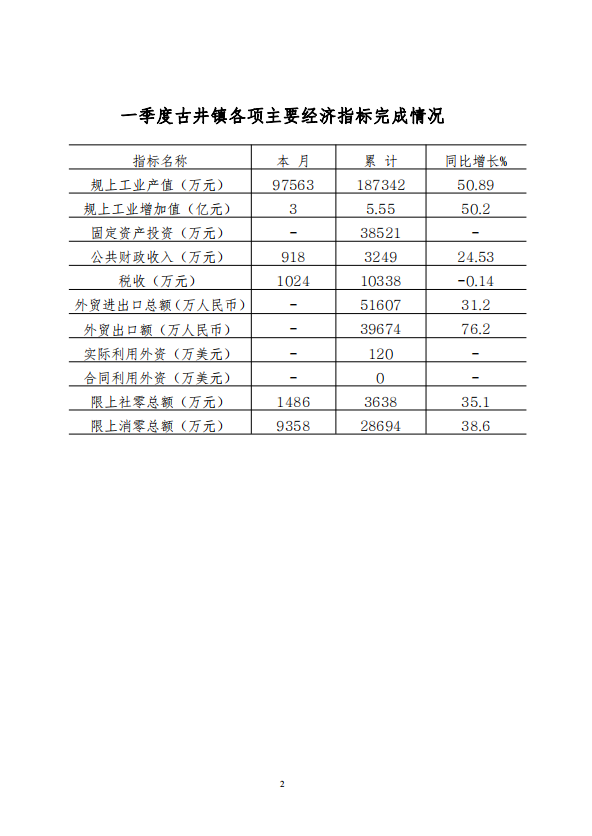 一季度古井镇各项主要经济指标完成情况

| 指标名称 | 本 月 | 累 计 | 同比增长% |
|---|---|---|---|
| 规上工业产值（万元） | 97563 | 187342 | 50.89 |
| 规上工业增加值（亿元） | 3 | 5.55 | 50.2 |
| 固定资产投资（万元） | - | 38521 | - |
| 公共财政收入（万元） | 918 | 3249 | 24.53 |
| 税收（万元） | 1024 | 10338 | -0.14 |
| 外贸进出口总额（万人民币） | - | 51607 | 31.2 |
| 外贸出口额（万人民币） | - | 39674 | 76.2 |
| 实际利用外资（万美元） | - | 120 | - |
| 合同利用外资（万美元） | - | 0 | - |
| 限上社零总额（万元） | 1486 | 3638 | 35.1 |
| 限上消零总额（万元） | 9358 | 28694 | 38.6 |

2